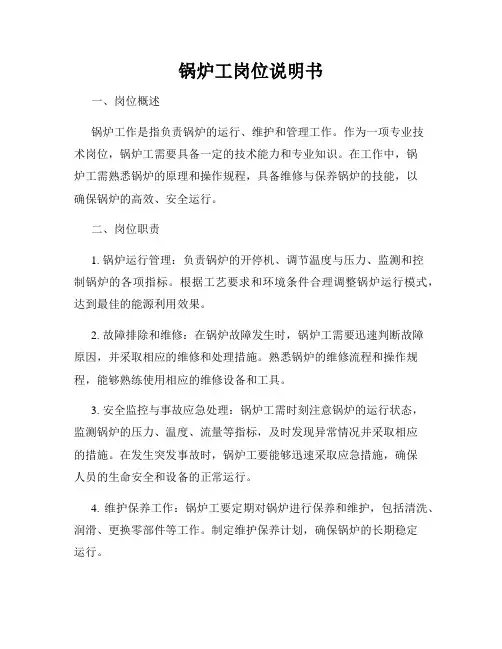 锅炉工岗位说明书

一、岗位概述

锅炉工作是指负责锅炉的运行、维护和管理工作。作为一项专业技术岗位，锅炉工需要具备一定的技术能力和专业知识。在工作中，锅炉工需熟悉锅炉的原理和操作规程，具备维修与保养锅炉的技能，以确保锅炉的高效、安全运行。

二、岗位职责

1. 锅炉运行管理：负责锅炉的开停机、调节温度与压力、监测和控制锅炉的各项指标。根据工艺要求和环境条件合理调整锅炉运行模式，达到最佳的能源利用效果。

2. 故障排除和维修：在锅炉故障发生时，锅炉工需要迅速判断故障原因，并采取相应的维修和处理措施。熟悉锅炉的维修流程和操作规程，能够熟练使用相应的维修设备和工具。

3. 安全监控与事故应急处理：锅炉工需时刻注意锅炉的运行状态，监测锅炉的压力、温度、流量等指标，及时发现异常情况并采取相应的措施。在发生突发事故时，锅炉工要能够迅速采取应急措施，确保人员的生命安全和设备的正常运行。

4. 维护保养工作：锅炉工要定期对锅炉进行保养和维护，包括清洗、润滑、更换零部件等工作。制定维护保养计划，确保锅炉的长期稳定运行。